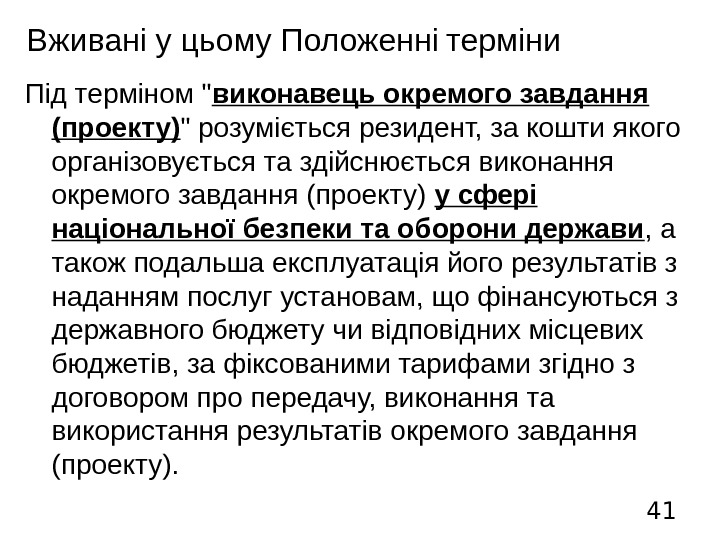 Вживані у цьому Положенні терміни

Під терміном "виконавець окремого завдання (проекту)" розуміється резидент, за кошти якого організовується та здійснюється виконання окремого завдання (проекту) у сфері національної безпеки та оборони держави, а також подальша експлуатація його результатів з наданням послуг установам, що фінансуються з державного бюджету чи відповідних місцевих бюджетів, за фіксованими тарифами згідно з договором про передачу, виконання та використання результатів окремого завдання (проекту).

41